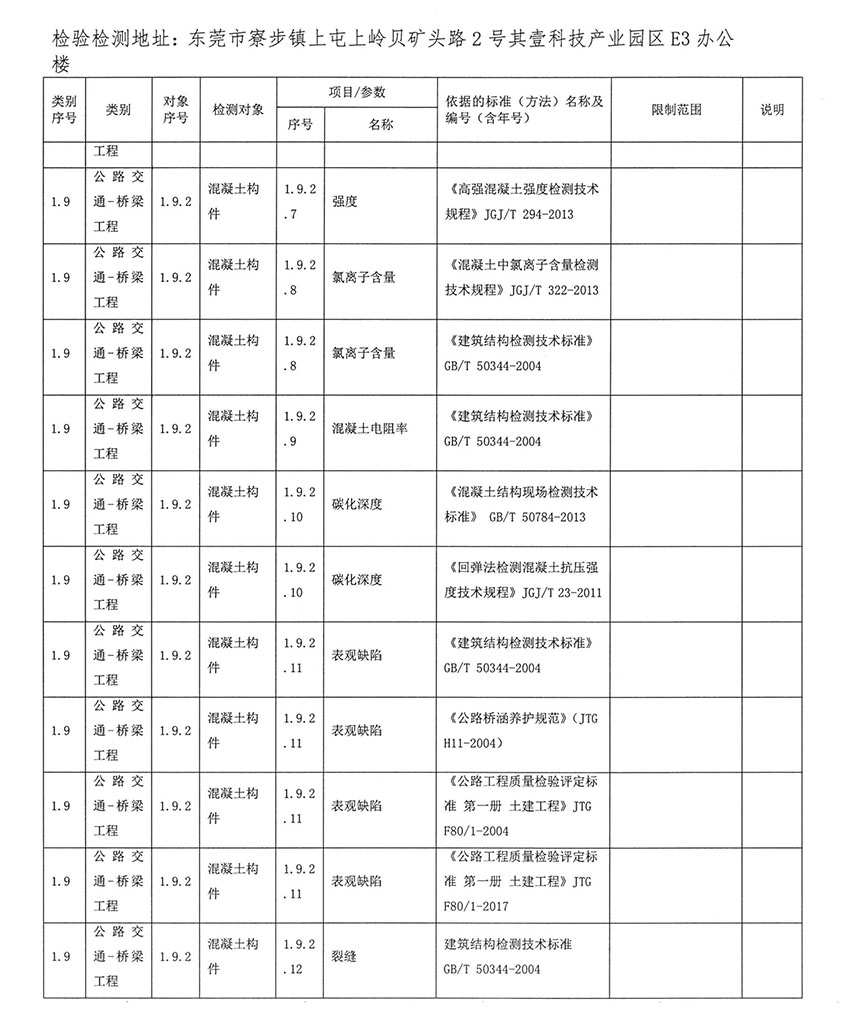 检验检测地址：东莞市寮步镇上屯上岭贝矿头路 2 号其壹科技产业园区 E3 办公楼

| 类别序号 | 类别 | 对象序号 | 检测对象 | 项目/参数 序号 | 项目/参数 名称 | 依据的标准（方法）名称及编号（含年号） | 限制范围 | 说明 |
|---|---|---|---|---|---|---|---|---|
| | 工程 | | | | | | | |
| 1.9 | 公路交通-桥梁工程 | 1.9.2 | 混凝土构件 | 1.9.2.7 | 强度 | 《高强混凝土强度检测技术规程》JGJ/T 294-2013 | | |
| 1.9 | 公路交通-桥梁工程 | 1.9.2 | 混凝土构件 | 1.9.2.8 | 氯离子含量 | 《混凝土中氯离子含量检测技术规程》JGJ/T 322-2013 | | |
| 1.9 | 公路交通-桥梁工程 | 1.9.2 | 混凝土构件 | 1.9.2.8 | 氯离子含量 | 《建筑结构检测技术标准》GB/T 50344-2004 | | |
| 1.9 | 公路交通-桥梁工程 | 1.9.2 | 混凝土构件 | 1.9.2.9 | 混凝土电阻率 | 《建筑结构检测技术标准》GB/T 50344-2004 | | |
| 1.9 | 公路交通-桥梁工程 | 1.9.2 | 混凝土构件 | 1.9.2.10 | 碳化深度 | 《混凝土结构现场检测技术标准》 GB/T 50784-2013 | | |
| 1.9 | 公路交通-桥梁工程 | 1.9.2 | 混凝土构件 | 1.9.2.10 | 碳化深度 | 《回弹法检测混凝土抗压强度技术规程》JGJ/T 23-2011 | | |
| 1.9 | 公路交通-桥梁工程 | 1.9.2 | 混凝土构件 | 1.9.2.11 | 表观缺陷 | 《建筑结构检测技术标准》GB/T 50344-2004 | | |
| 1.9 | 公路交通-桥梁工程 | 1.9.2 | 混凝土构件 | 1.9.2.11 | 表观缺陷 | 《公路桥涵养护规范》(JTG H11-2004) | | |
| 1.9 | 公路交通-桥梁工程 | 1.9.2 | 混凝土构件 | 1.9.2.11 | 表观缺陷 | 《公路工程质量检验评定标准 第一册 土建工程》JTG F80/1-2004 | | |
| 1.9 | 公路交通-桥梁工程 | 1.9.2 | 混凝土构件 | 1.9.2.11 | 表观缺陷 | 《公路工程质量检验评定标准 第一册 土建工程》JTG F80/1-2017 | | |
| 1.9 | 公路交通-桥梁工程 | 1.9.2 | 混凝土构件 | 1.9.2.12 | 裂缝 | 建筑结构检测技术标准 GB/T 50344-2004 | | |